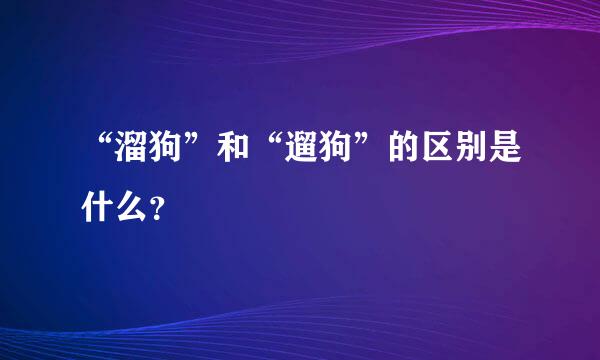 “溜狗”和“遛狗”的区别是什么？